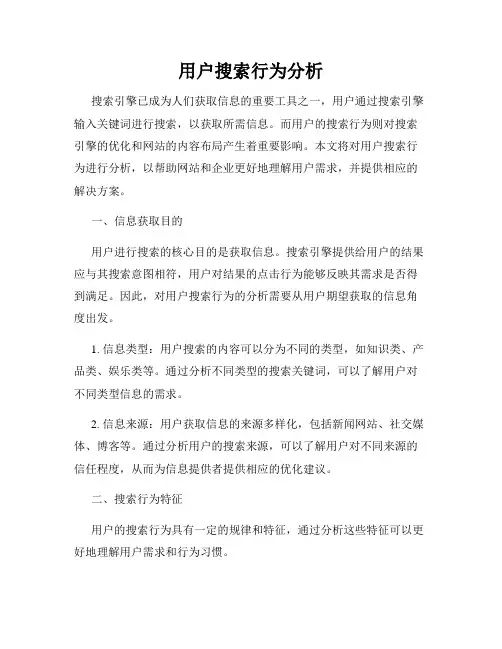 用户搜索行为分析

搜索引擎已成为人们获取信息的重要工具之一，用户通过搜索引擎输入关键词进行搜索，以获取所需信息。而用户的搜索行为则对搜索引擎的优化和网站的内容布局产生着重要影响。本文将对用户搜索行为进行分析，以帮助网站和企业更好地理解用户需求，并提供相应的解决方案。

一、信息获取目的

用户进行搜索的核心目的是获取信息。搜索引擎提供给用户的结果应与其搜索意图相符，用户对结果的点击行为能够反映其需求是否得到满足。因此，对用户搜索行为的分析需要从用户期望获取的信息角度出发。

1. 信息类型：用户搜索的内容可以分为不同的类型，如知识类、产品类、娱乐类等。通过分析不同类型的搜索关键词，可以了解用户对不同类型信息的需求。

2. 信息来源：用户获取信息的来源多样化，包括新闻网站、社交媒体、博客等。通过分析用户的搜索来源，可以了解用户对不同来源的信任程度，从而为信息提供者提供相应的优化建议。

二、搜索行为特征

用户的搜索行为具有一定的规律和特征，通过分析这些特征可以更好地理解用户需求和行为习惯。